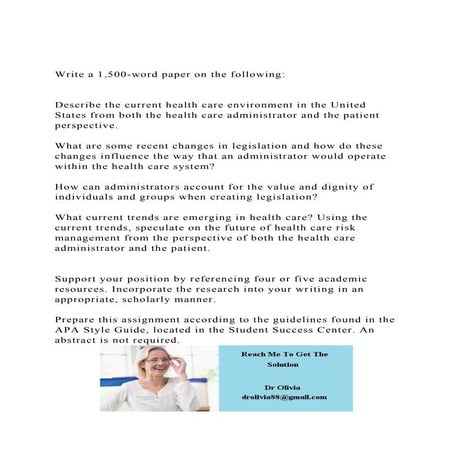 Write a 1,500-word paper on the following:

Describe the current health care environment in the United States from both the health care administrator and the patient perspective.

What are some recent changes in legislation and how do these changes influence the way that an administrator would operate within the health care system?

How can administrators account for the value and dignity of individuals and groups when creating legislation?

What current trends are emerging in health care? Using the current trends, speculate on the future of health care risk management from the perspective of both the health care administrator and the patient.

Support your position by referencing four or five academic resources. Incorporate the research into your writing in an appropriate, scholarly manner.

Prepare this assignment according to the guidelines found in the APA Style Guide, located in the Student Success Center. An abstract is not required.

Reach Me To Get The Solution

Dr Olivia
drolivia88@gmail.com